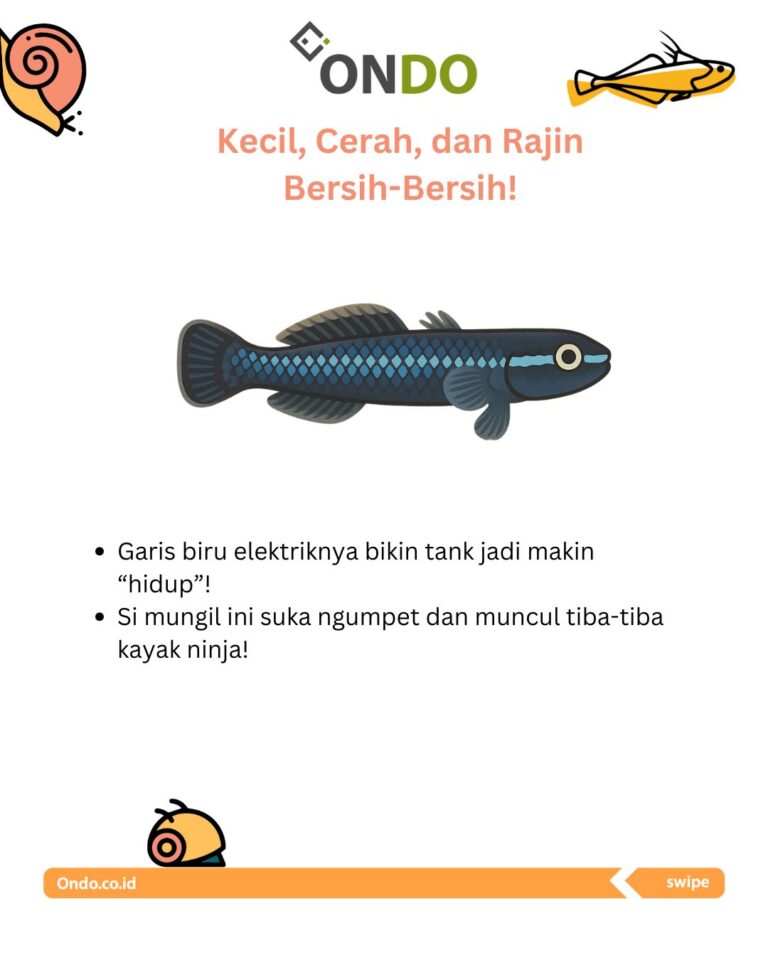 ONDO

Kecil, Cerah, dan Rajin Bersih-Bersih!

• Garis biru elektriknya bikin tank jadi makin “hidup”!
• Si mungil ini suka ngumpet dan muncul tiba-tiba kayak ninja!

Ondo.co.id

swipe